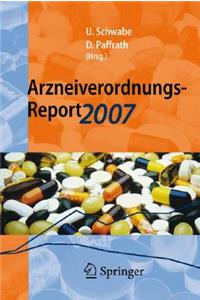 U. Schwabe
D. Paffrath
(Hrsg.)

Arzneiverordnungs-Report 2007

Springer